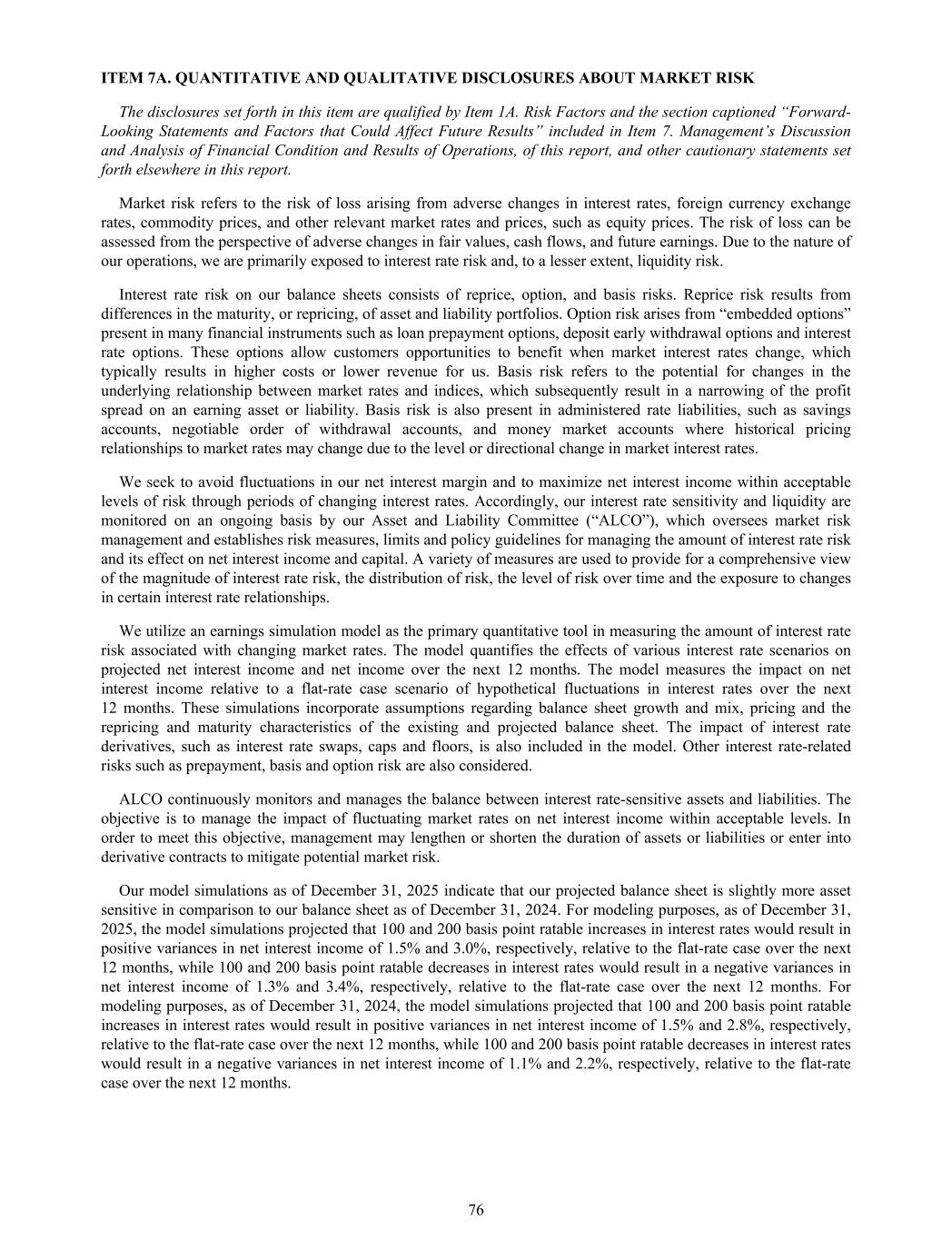 ITEM 7A. QUANTITATIVE AND QUALITATIVE DISCLOSURES ABOUT MARKET RISK

The disclosures set forth in this item are qualified by Item 1A. Risk Factors and the section captioned “Forward-Looking Statements and Factors that Could Affect Future Results” included in Item 7. Management’s Discussion and Analysis of Financial Condition and Results of Operations, of this report, and other cautionary statements set forth elsewhere in this report.

Market risk refers to the risk of loss arising from adverse changes in interest rates, foreign currency exchange rates, commodity prices, and other relevant market rates and prices, such as equity prices. The risk of loss can be assessed from the perspective of adverse changes in fair values, cash flows, and future earnings. Due to the nature of our operations, we are primarily exposed to interest rate risk and, to a lesser extent, liquidity risk.

Interest rate risk on our balance sheets consists of reprice, option, and basis risks. Reprice risk results from differences in the maturity, or repricing, of asset and liability portfolios. Option risk arises from “embedded options” present in many financial instruments such as loan prepayment options, deposit early withdrawal options and interest rate options. These options allow customers opportunities to benefit when market interest rates change, which typically results in higher costs or lower revenue for us. Basis risk refers to the potential for changes in the underlying relationship between market rates and indices, which subsequently result in a narrowing of the profit spread on an earning asset or liability. Basis risk is also present in administered rate liabilities, such as savings accounts, negotiable order of withdrawal accounts, and money market accounts where historical pricing relationships to market rates may change due to the level or directional change in market interest rates.

We seek to avoid fluctuations in our net interest margin and to maximize net interest income within acceptable levels of risk through periods of changing interest rates. Accordingly, our interest rate sensitivity and liquidity are monitored on an ongoing basis by our Asset and Liability Committee (“ALCO”), which oversees market risk management and establishes risk measures, limits and policy guidelines for managing the amount of interest rate risk and its effect on net interest income and capital. A variety of measures are used to provide for a comprehensive view of the magnitude of interest rate risk, the distribution of risk, the level of risk over time and the exposure to changes in certain interest rate relationships.

We utilize an earnings simulation model as the primary quantitative tool in measuring the amount of interest rate risk associated with changing market rates. The model quantifies the effects of various interest rate scenarios on projected net interest income and net income over the next 12 months. The model measures the impact on net interest income relative to a flat-rate case scenario of hypothetical fluctuations in interest rates over the next 12 months. These simulations incorporate assumptions regarding balance sheet growth and mix, pricing and the repricing and maturity characteristics of the existing and projected balance sheet. The impact of interest rate derivatives, such as interest rate swaps, caps and floors, is also included in the model. Other interest rate-related risks such as prepayment, basis and option risk are also considered.

ALCO continuously monitors and manages the balance between interest rate-sensitive assets and liabilities. The objective is to manage the impact of fluctuating market rates on net interest income within acceptable levels. In order to meet this objective, management may lengthen or shorten the duration of assets or liabilities or enter into derivative contracts to mitigate potential market risk.

Our model simulations as of December 31, 2025 indicate that our projected balance sheet is slightly more asset sensitive in comparison to our balance sheet as of December 31, 2024. For modeling purposes, as of December 31, 2025, the model simulations projected that 100 and 200 basis point ratable increases in interest rates would result in positive variances in net interest income of 1.5% and 3.0%, respectively, relative to the flat-rate case over the next 12 months, while 100 and 200 basis point ratable decreases in interest rates would result in a negative variances in net interest income of 1.3% and 3.4%, respectively, relative to the flat-rate case over the next 12 months. For modeling purposes, as of December 31, 2024, the model simulations projected that 100 and 200 basis point ratable increases in interest rates would result in positive variances in net interest income of 1.5% and 2.8%, respectively, relative to the flat-rate case over the next 12 months, while 100 and 200 basis point ratable decreases in interest rates would result in a negative variances in net interest income of 1.1% and 2.2%, respectively, relative to the flat-rate case over the next 12 months.

76